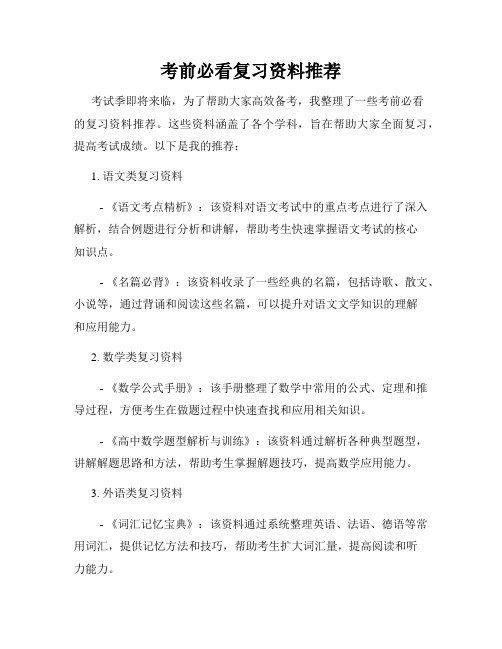 考前必看复习资料推荐

考试季即将来临，为了帮助大家高效备考，我整理了一些考前必看的复习资料推荐。这些资料涵盖了各个学科，旨在帮助大家全面复习，提高考试成绩。以下是我的推荐：

1. 语文类复习资料

- 《语文考点精析》：该资料对语文考试中的重点考点进行了深入解析，结合例题进行分析和讲解，帮助考生快速掌握语文考试的核心知识点。

- 《名篇必背》：该资料收录了一些经典的名篇，包括诗歌、散文、小说等，通过背诵和阅读这些名篇，可以提升对语文文学知识的理解和应用能力。

2. 数学类复习资料

- 《数学公式手册》：该手册整理了数学中常用的公式、定理和推导过程，方便考生在做题过程中快速查找和应用相关知识。

- 《高中数学题型解析与训练》：该资料通过解析各种典型题型，讲解解题思路和方法，帮助考生掌握解题技巧，提高数学应用能力。

3. 外语类复习资料

- 《词汇记忆宝典》：该资料通过系统整理英语、法语、德语等常用词汇，提供记忆方法和技巧，帮助考生扩大词汇量，提高阅读和听力能力。